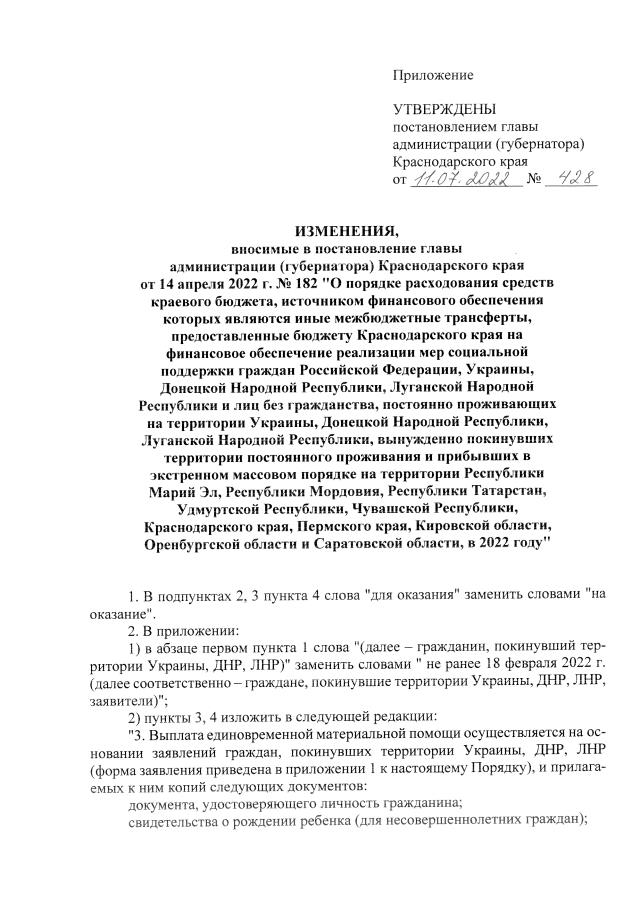 Приложение

УТВЕРЖДЕНЫ
постановлением главы администрации (губернатора) Краснодарского края
от 11.07.2022 № 428

ИЗМЕНЕНИЯ,
вносимые в постановление главы администрации (губернатора) Краснодарского края от 14 апреля 2022 г. № 182 "О порядке расходования средств краевого бюджета, источником финансового обеспечения которых являются иные межбюджетные трансферты, предоставленные бюджету Краснодарского края на финансовое обеспечение реализации мер социальной поддержки граждан Российской Федерации, Украины, Донецкой Народной Республики, Луганской Народной Республики и лиц без гражданства, постоянно проживающих на территории Украины, Донецкой Народной Республики, Луганской Народной Республики, вынужденно покинувших территории постоянного проживания и прибывших в экстренном массовом порядке на территории Республики Марий Эл, Республики Мордовия, Республики Татарстан, Удмуртской Республики, Чувашской Республики, Краснодарского края, Пермского края, Кировской области, Оренбургской области и Саратовской области, в 2022 году"

1. В подпунктах 2, 3 пункта 4 слова "для оказания" заменить словами "на оказание".
2. В приложении:
1) в абзаце первом пункта 1 слова "(далее – гражданин, покинувший территории Украины, ДНР, ЛНР)" заменить словами " не ранее 18 февраля 2022 г. (далее соответственно – граждане, покинувшие территории Украины, ДНР, ЛНР, заявители)";
2) пункты 3, 4 изложить в следующей редакции:
"3. Выплата единовременной материальной помощи осуществляется на основании заявлений граждан, покинувших территории Украины, ДНР, ЛНР (форма заявления приведена в приложении 1 к настоящему Порядку), и прилагаемых к ним копий следующих документов:
документа, удостоверяющего личность гражданина;
свидетельства о рождении ребенка (для несовершеннолетних граждан);